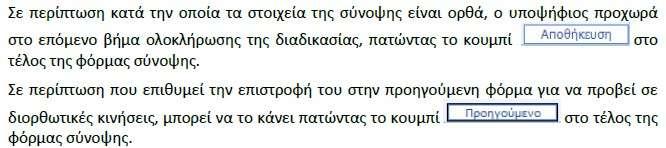 Σε περίπτωση κατά την οποία τα στοιχεία της σύνοψης είναι ορθά, ο υποψήφιος προχωρά στο επόμενο βήμα ολοκλήρωσης της διαδικασίας, πατώντας το κουμπί Αποθήκευση στο τέλος της φόρμας σύνοψης.

Σε περίπτωση που επιθυμεί την επιστροφή του στην προηγούμενη φόρμα για να προβεί σε διορθωτικές κινήσεις, μπορεί να το κάνει πατώντας το κουμπί Προηγούμενο στο τέλος της φόρμας σύνοψης.